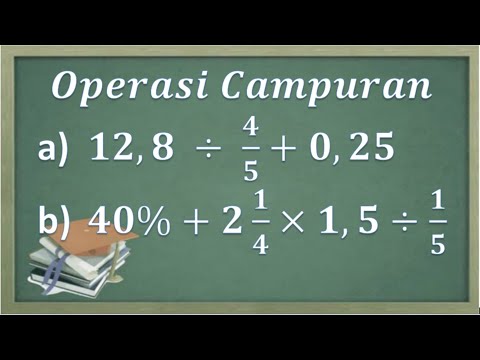 Operasi Campuran

a) $12,8 \div \frac{4}{5} + 0,25$

b) $40\% + 2\frac{1}{4} \times 1,5 \div \frac{1}{5}$